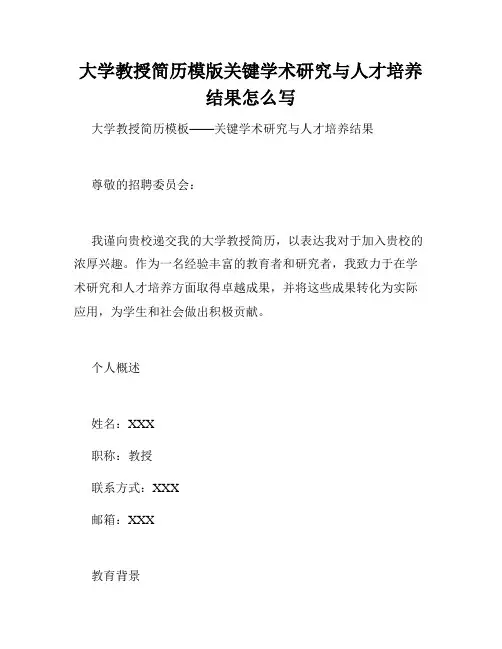 大学教授简历模版关键学术研究与人才培养结果怎么写

大学教授简历模板——关键学术研究与人才培养结果

尊敬的招聘委员会：

我谨向贵校递交我的大学教授简历，以表达我对于加入贵校的浓厚兴趣。作为一名经验丰富的教育者和研究者，我致力于在学术研究和人才培养方面取得卓越成果，并将这些成果转化为实际应用，为学生和社会做出积极贡献。

个人概述

姓名：XXX

职称：教授

联系方式：XXX

邮箱：XXX

教育背景